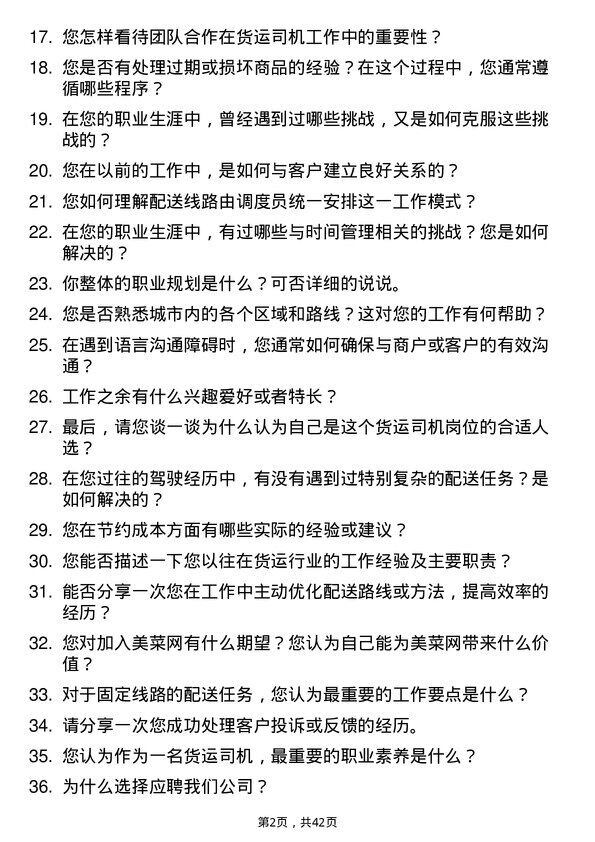 17. 您怎样看待团队合作在货运司机工作中的重要性？

18. 您是否有处理过期或损坏商品的经验？在这个过程中，您通常遵循哪些程序？

19. 在您的职业生涯中，曾经遇到过哪些挑战，又是如何克服这些挑战的？

20. 您在以前的工作中，是如何与客户建立良好关系的？

21. 您如何理解配送线路由调度员统一安排这一工作模式？

22. 在您的职业生涯中，有过哪些与时间管理相关的挑战？您是如何解决的？

23. 你整体的职业规划是什么？可否详细的说说。

24. 您是否熟悉城市内的各个区域和路线？这对您的工作有何帮助？

25. 在遇到语言沟通障碍时，您通常如何确保与商户或客户的有效沟通？

26. 工作之余有什么兴趣爱好或者特长？

27. 最后，请您谈一谈为什么认为自己是这个货运司机岗位的合适人选？

28. 在您过往的驾驶经历中，有没有遇到过特别复杂的配送任务？是如何解决的？

29. 您在节约成本方面有哪些实际的经验或建议？

30. 您能否描述一下您以往在货运行业的工作经验及主要职责？

31. 能否分享一次您在工作中主动优化配送路线或方法，提高效率的经历？

32. 您对加入美菜网有什么期望？您认为自己能为美菜网带来什么价值？

33. 对于固定线路的配送任务，您认为最重要的工作要点是什么？

34. 请分享一次您成功处理客户投诉或反馈的经历。

35. 您认为作为一名货运司机，最重要的职业素养是什么？

36. 为什么选择应聘我们公司？

第2页，共42页